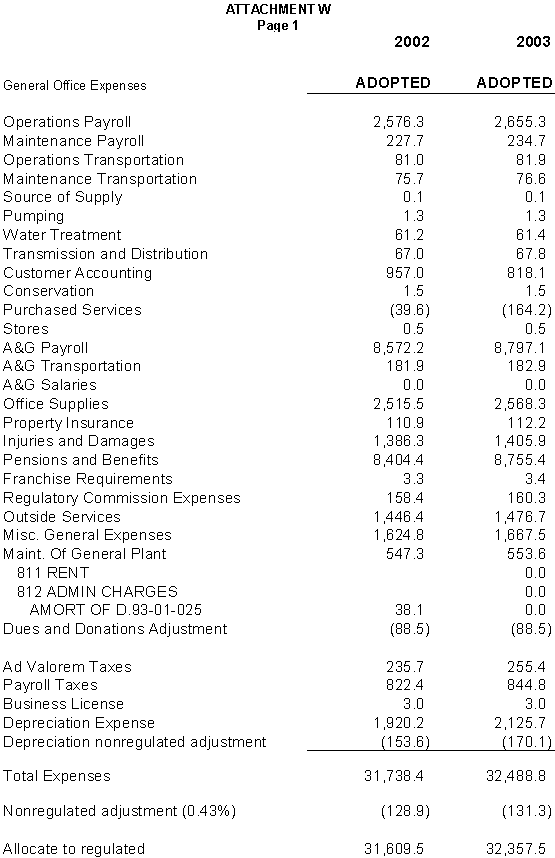 ATTACHMENT W
Page 1

| General Office Expenses | 2002 ADOPTED | 2003 ADOPTED |
|---|---|---|
| Operations Payroll | 2,576.3 | 2,655.3 |
| Maintenance Payroll | 227.7 | 234.7 |
| Operations Transportation | 81.0 | 81.9 |
| Maintenance Transportation | 75.7 | 76.6 |
| Source of Supply | 0.1 | 0.1 |
| Pumping | 1.3 | 1.3 |
| Water Treatment | 61.2 | 61.4 |
| Transmission and Distribution | 67.0 | 67.8 |
| Customer Accounting | 957.0 | 818.1 |
| Conservation | 1.5 | 1.5 |
| Purchased Services | (39.6) | (164.2) |
| Stores | 0.5 | 0.5 |
| A&G Payroll | 8,572.2 | 8,797.1 |
| A&G Transportation | 181.9 | 182.9 |
| A&G Salaries | 0.0 | 0.0 |
| Office Supplies | 2,515.5 | 2,568.3 |
| Property Insurance | 110.9 | 112.2 |
| Injuries and Damages | 1,386.3 | 1,405.9 |
| Pensions and Benefits | 8,404.4 | 8,755.4 |
| Franchise Requirements | 3.3 | 3.4 |
| Regulatory Commission Expenses | 158.4 | 160.3 |
| Outside Services | 1,446.4 | 1,476.7 |
| Misc. General Expenses | 1,624.8 | 1,667.5 |
| Maint. Of General Plant | 547.3 | 553.6 |
| 811 RENT | | 0.0 |
| 812 ADMIN CHARGES | | 0.0 |
| AMORT OF D.93-01-025 | 38.1 | 0.0 |
| Dues and Donations Adjustment | (88.5) | (88.5) |
| Ad Valorem Taxes | 235.7 | 255.4 |
| Payroll Taxes | 822.4 | 844.8 |
| Business License | 3.0 | 3.0 |
| Depreciation Expense | 1,920.2 | 2,125.7 |
| Depreciation nonregulated adjustment | (153.6) | (170.1) |
| Total Expenses | 31,738.4 | 32,488.8 |
| Nonregulated adjustment (0.43%) | (128.9) | (131.3) |
| Allocate to regulated | 31,609.5 | 32,357.5 |